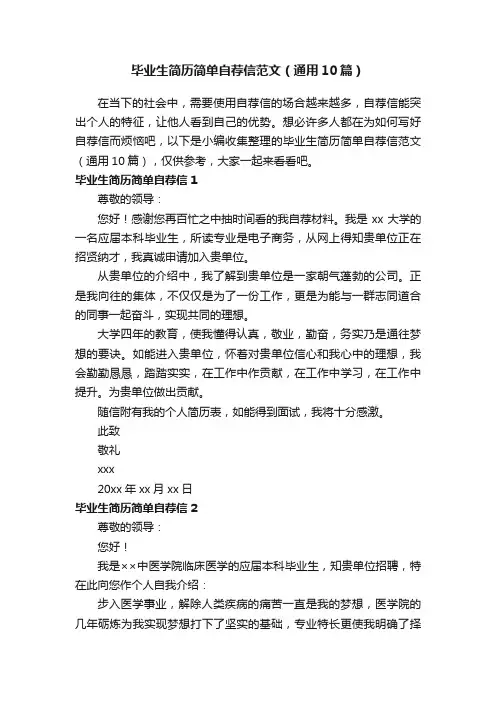 毕业生简历简单自荐信范文（通用10篇）

在当下的社会中，需要使用自荐信的场合越来越多，自荐信能突出个人的特征，让他人看到自己的优势。想必许多人都在为如何写好自荐信而烦恼吧，以下是小编收集整理的毕业生简历简单自荐信范文（通用10篇），仅供参考，大家一起来看看吧。

毕业生简历简单自荐信1

尊敬的领导：

您好！感谢您再百忙之中抽时间看的我自荐材料。我是xx大学的一名应届本科毕业生，所读专业是电子商务，从网上得知贵单位正在招贤纳才，我真诚申请加入贵单位。

从贵单位的介绍中，我了解到贵单位是一家朝气蓬勃的公司。正是我向往的集体，不仅仅是为了一份工作，更是为能与一群志同道合的同事一起奋斗，实现共同的理想。

大学四年的教育，使我懂得认真，敬业，勤奋，务实乃是通往梦想的要诀。如能进入贵单位，怀着对贵单位信心和我心中的理想，我会勤勤恳恳，踏踏实实，在工作中作贡献，在工作中学习，在工作中提升。为贵单位做出贡献。

随信附有我的个人简历表，如能得到面试，我将十分感激。

此致

敬礼

xxx

20xx年xx月xx日

毕业生简历简单自荐信2

尊敬的领导：

您好！

我是××中医学院临床医学的应届本科毕业生，知贵单位招聘，特在此向您作个人自我介绍：

步入医学事业，解除人类疾病的痛苦一直是我的梦想，医学院的几年砺炼为我实现梦想打下了坚实的基础，专业特长更使我明确了择